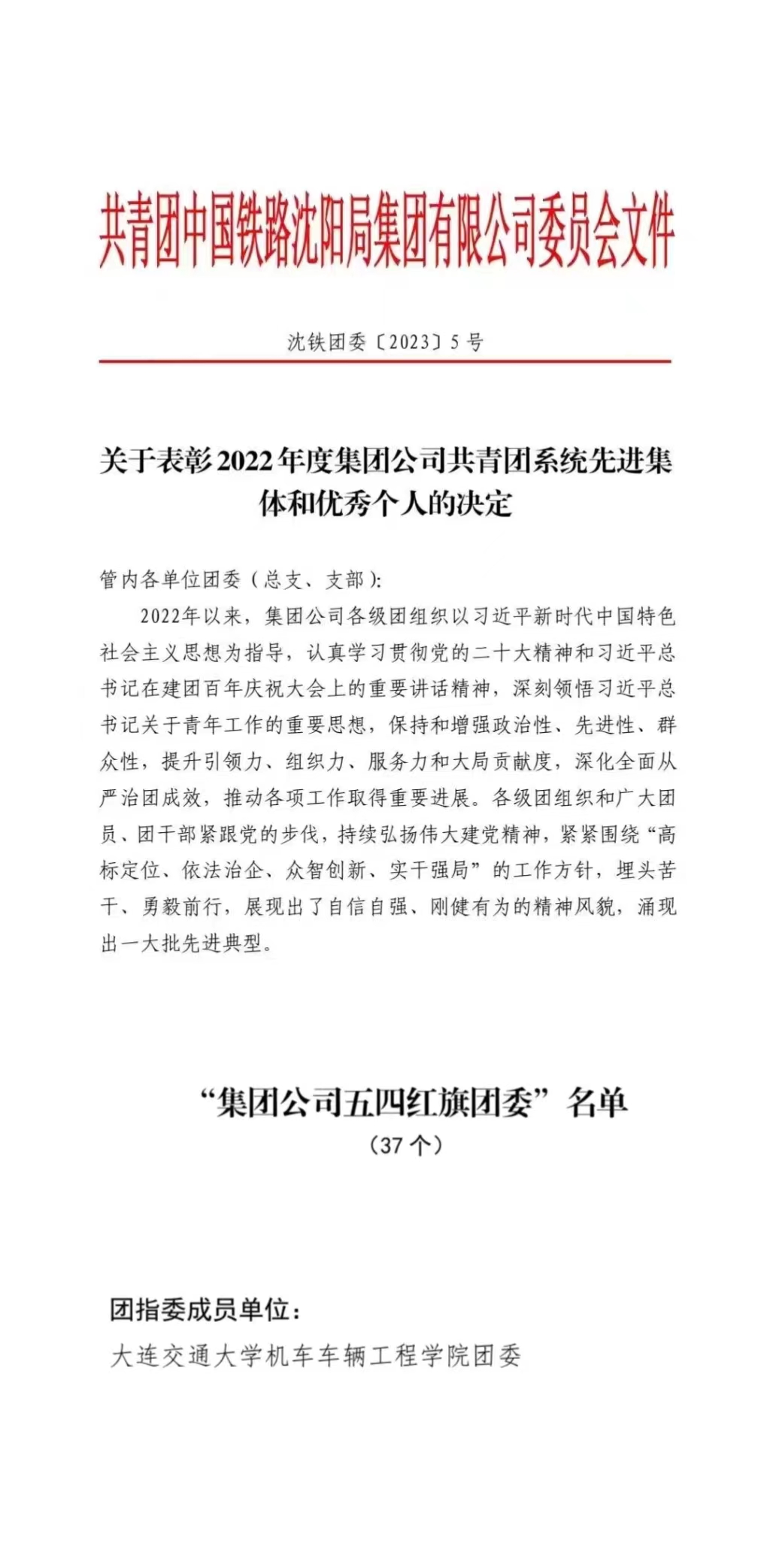 共青团中国铁路沈阳局集团有限公司委员会文件

沈铁团委〔2023〕5号

关于表彰2022年度集团公司共青团系统先进集体和优秀个人的决定

管内各单位团委（总支、支部）：

2022年以来，集团公司各级团组织以习近平新时代中国特色社会主义思想为指导，认真学习贯彻党的二十大精神和习近平总书记在建团百年庆祝大会上的重要讲话精神，深刻领悟习近平总书记关于青年工作的重要思想，保持和增强政治性、先进性、群众性，提升引领力、组织力、服务力和大局贡献度，深化全面从严治团成效，推动各项工作取得重要进展。各级团组织和广大团员、团干部紧跟党的步伐，持续弘扬伟大建党精神，紧紧围绕“高标定位、依法治企、众智创新、实干强局”的工作方针，埋头苦干、勇毅前行，展现出了自信自强、刚健有为的精神风貌，涌现出一大批先进典型。

“集团公司五四红旗团委”名单

（37个）

团指委成员单位：

大连交通大学机车车辆工程学院团委